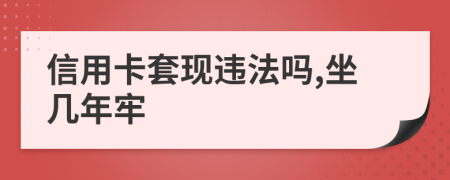 信用卡套现违法吗,坐几年牢